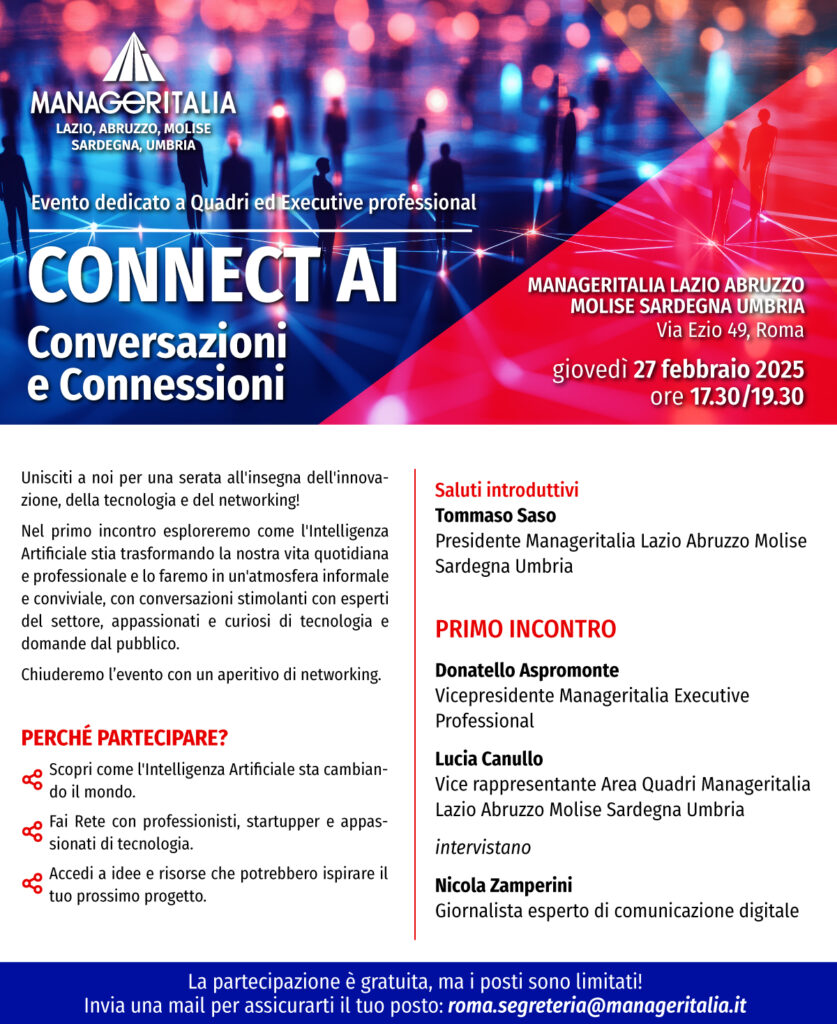 MANAGERITALIA
LAZIO, ABRUZZO, MOLISE SARDEGNA, UMBRIA

Evento dedicato a Quadri ed Executive professional

CONNECT AI

Conversazioni e Connessioni

MANAGERITALIA LAZIO ABRUZZO MOLISE SARDEGNA UMBRIA
Via Ezio 49, Roma

giovedì 27 febbraio 2025
ore 17.30/19.30

Unisciti a noi per una serata all'insegna dell'innovazione, della tecnologia e del networking!

Nel primo incontro esploreremo come l'Intelligenza Artificiale stia trasformando la nostra vita quotidiana e professionale e lo faremo in un'atmosfera informale e conviviale, con conversazioni stimolanti con esperti del settore, appassionati e curiosi di tecnologia e domande dal pubblico.

Chiuderemo l'evento con un aperitivo di networking.

PERCHÉ PARTECIPARE?

Scopri come l'Intelligenza Artificiale sta cambiando il mondo.

Fai Rete con professionisti, startupper e appassionati di tecnologia.

Accedi a idee e risorse che potrebbero ispirare il tuo prossimo progetto.

Saluti introduttivi
Tommaso Saso
Presidente Manageritalia Lazio Abruzzo Molise Sardegna Umbria

PRIMO INCONTRO

Donatello Aspromonte
Vicepresidente Manageritalia Executive Professional

Lucia Canullo
Vice rappresentante Area Quadri Manageritalia Lazio Abruzzo Molise Sardegna Umbria

intervistano

Nicola Zamperini
Giornalista esperto di comunicazione digitale

La partecipazione è gratuita, ma i posti sono limitati!
Invia una mail per assicurarti il tuo posto: roma.segreteria@manageritalia.it